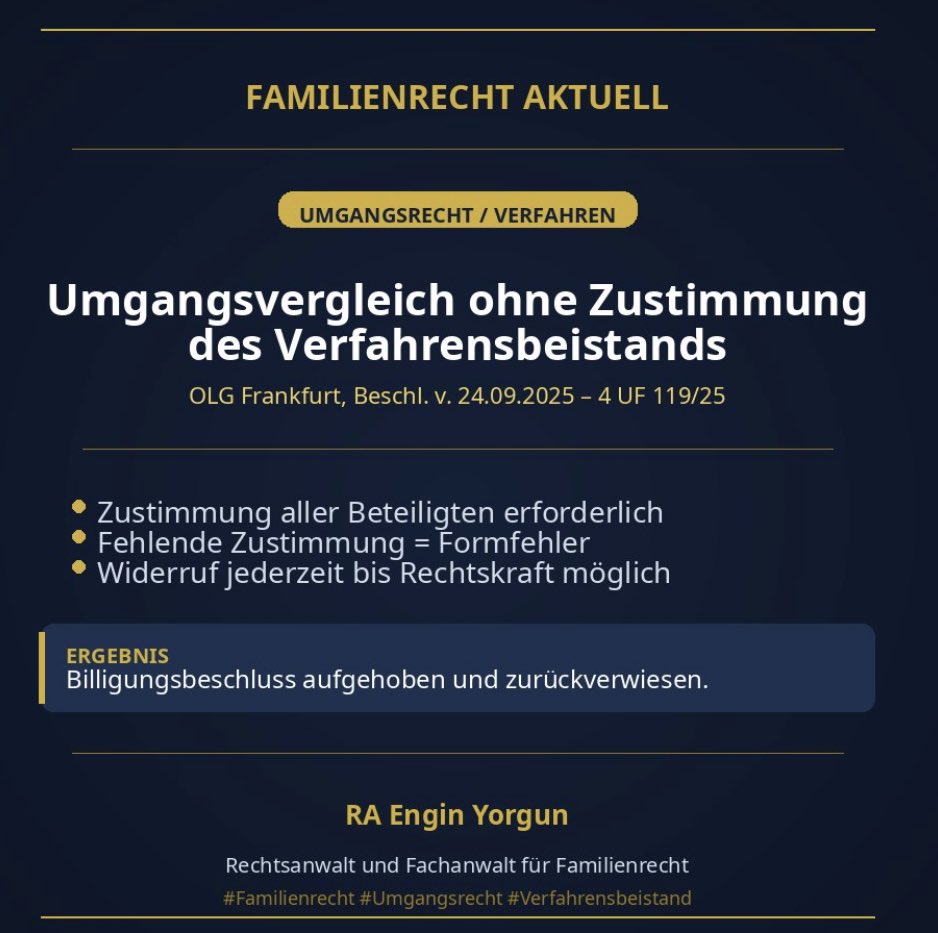 FAMILIENRECHT AKTUELL

UMGANGSRECHT / VERFAHREN

Umgangsvergleich ohne Zustimmung des Verfahrensbeistands

OLG Frankfurt, Beschl. v. 24.09.2025 – 4 UF 119/25

• Zustimmung aller Beteiligten erforderlich
• Fehlende Zustimmung = Formfehler
• Widerruf jederzeit bis Rechtskraft möglich

ERGEBNIS
Billigungsbeschluss aufgehoben und zurückverwiesen.

RA Engin Yorgun

Rechtsanwalt und Fachanwalt für Familienrecht

#Familienrecht #Umgangsrecht #Verfahrensbeistand